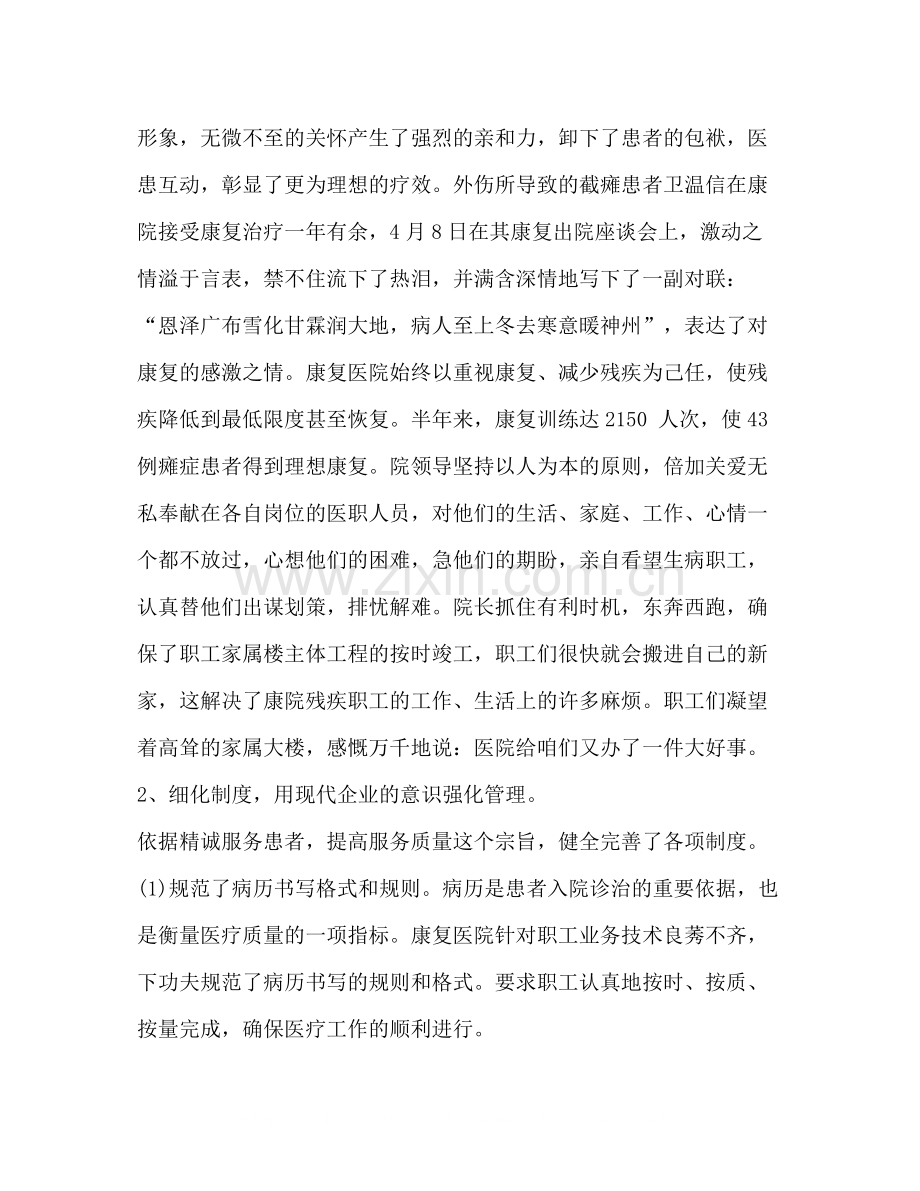 形象，无微不至的关怀产生了强烈的亲和力，卸下了患者的包袱，医患互动，彰显了更为理想的疗效。外伤所导致的截瘫患者卫温信在康院接受康复治疗一年有余，4月8日在其康复出院座谈会上，激动之情溢于言表，禁不住流下了热泪，并满含深情地写下了一副对联：“恩泽广布雪化甘霖润大地，病人至上冬去寒意暖神州”，表达了对康复的感激之情。康复医院始终以重视康复、减少残疾为己任，使残疾降低到最低限度甚至恢复。半年来，康复训练达2150人次，使43例瘫症患者得到理想康复。院领导坚持以人为本的原则，倍加关爱无私奉献在各自岗位的医职人员，对他们的生活、家庭、工作、心情一个都不放过，心想他们的困难，急他们的期盼，亲自看望生病职工，认真替他们出谋划策，排忧解难。院长抓住有利时机，东奔西跑，确保了职工家属楼主体工程的按时竣工，职工们很快就会搬进自己的新家，这解决了康院残疾职工的工作、生活上的许多麻烦。职工们凝望着高耸的家属大楼，感慨万千地说：医院给咱们又办了一件大好事。

2、细化制度，用现代企业的意识强化管理。

依据精诚服务患者，提高服务质量这个宗旨，健全完善了各项制度。

(1)规范了病历书写格式和规则。病历是患者入院诊治的重要依据，也是衡量医疗质量的一项指标。康复医院针对职工业务技术良莠不齐，下功夫规范了病历书写的规则和格式。要求职工认真地按时、按质、按量完成，确保医疗工作的顺利进行。

www.zixin.com.cn